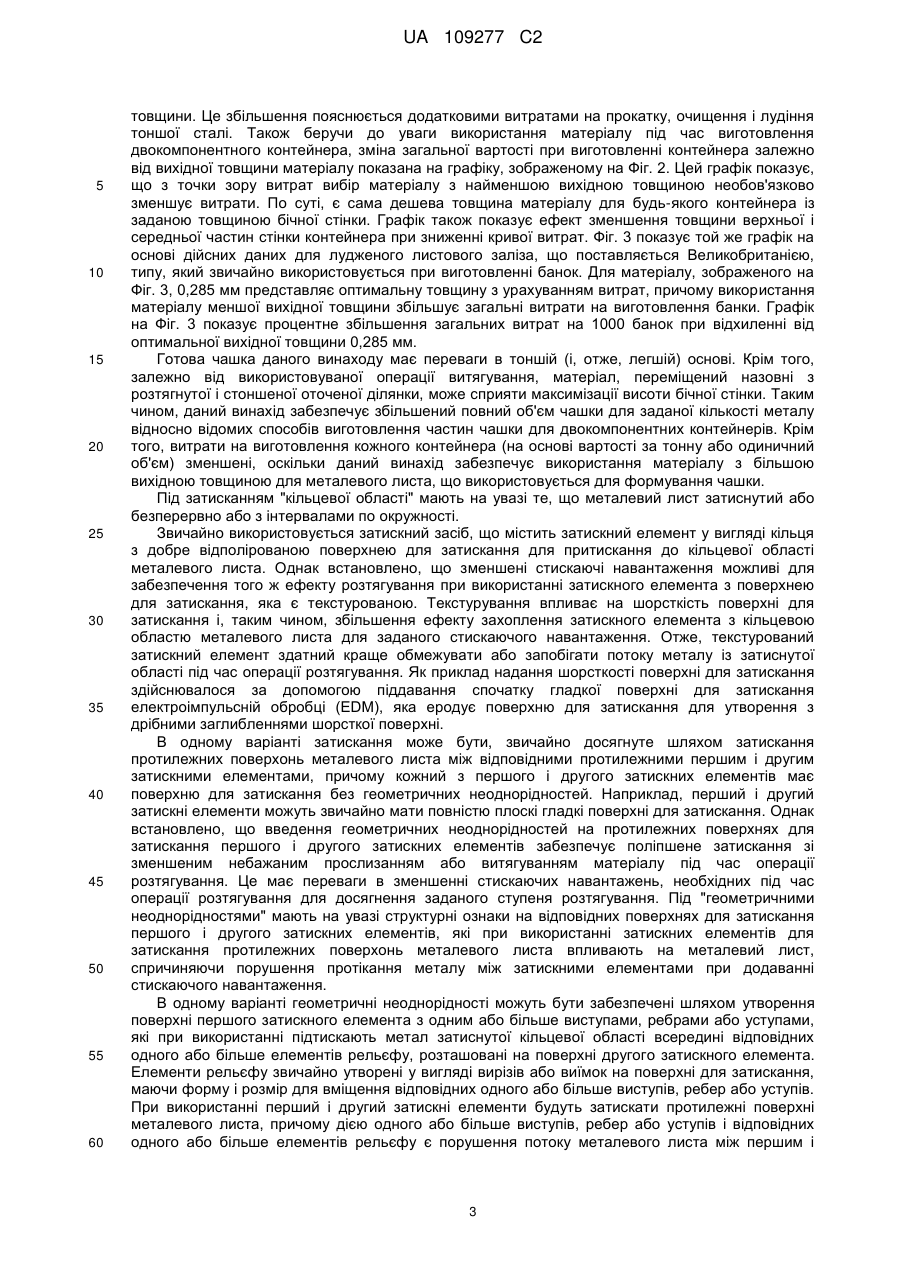 UA 109277 C2

товщини. Це збільшення пояснюється додатковими витратами на прокатку, очищення і лудіння тоншої сталі. Також беручи до уваги використання матеріалу під час виготовлення двокомпонентного контейнера, зміна загальної вартості при виготовленні контейнера залежно від вихідної товщини матеріалу показана на графіку, зображеному на Фіг. 2. Цей графік показує, що з точки зору витрат вибір матеріалу з найменшою вихідною товщиною необов'язково зменшує витрати. По суті, є сама дешева товщина матеріалу для будь-якого контейнера із заданою товщиною бічної стінки. Графік також показує ефект зменшення товщини верхньої і середньої частин стінки контейнера при зниженні кривої витрат. Фіг. 3 показує той же графік на основі дійсних даних для лудженого листового заліза, що поставляється Великобританією, типу, який звичайно використовується при виготовленні банок. Для матеріалу, зображеного на Фіг. 3, 0,285 мм представляє оптимальну товщину з урахуванням витрат, причому використання матеріалу меншої вихідної товщини збільшує загальні витрати на виготовлення банки. Графік на Фіг. 3 показує процентне збільшення загальних витрат на 1000 банок при відхиленні від оптимальної вихідної товщини 0,285 мм.

Готова чашка даного винаходу має переваги в тоншій (і, отже, легшій) основі. Крім того, залежно від використовуваної операції витягування, матеріал, переміщений назовні з розтягнутої і стоншеної оточеної ділянки, може сприяти максимізації висоти бічної стінки. Таким чином, даний винахід забезпечує збільшений повний об'єм чашки для заданої кількості металу відносно відомих способів виготовлення частин чашки для двокомпонентних контейнерів. Крім того, витрати на виготовлення кожного контейнера (на основі вартості за тонну або одиничний об'єм) зменшені, оскільки даний винахід забезпечує використання матеріалу з більшою вихідною товщиною для металевого листа, що використовується для формування чашки.

Під затисканням "кільцевої області" мають на увазі те, що металевий лист затиснутий або безперервно або з інтервалами по окружності.

Звичайно використовується затискний засіб, що містить затискний елемент у вигляді кільця з добре відполірованою поверхнею для затискання для притискання до кільцевої області металевого листа. Однак встановлено, що зменшені стискаючі навантаження можливі для забезпечення того ж ефекту розтягування при використанні затискного елемента з поверхнею для затискання, яка є текстурованою. Текстурування впливає на шорсткість поверхні для затискання і, таким чином, збільшення ефекту захоплення затискного елемента з кільцевою областю металевого листа для заданого стискаючого навантаження. Отже, текстурований затискний елемент здатний краще обмежувати або запобігати потоку металу із затиснутої області під час операції розтягування. Як приклад надання шорсткості поверхні для затискання здійснювалося за допомогою піддавання спочатку гладкої поверхні для затискання електроімпульсній обробці (EDM), яка еродує поверхню для затискання для утворення з дрібними заглибленнями шорсткої поверхні.

В одному варіанті затискання може бути, звичайно досягнуте шляхом затискання протилежних поверхонь металевого листа між відповідними протилежними першим і другим затискними елементами, причому кожний з першого і другого затискних елементів має поверхню для затискання без геометричних неоднорідностей. Наприклад, перший і другий затискні елементи можуть звичайно мати повністю плоскі гладкі поверхні для затискання. Однак встановлено, що введення геометричних неоднорідностей на протилежних поверхнях для затискання першого і другого затискних елементів забезпечує поліпшене затискання зі зменшеним небажаним прослизанням або витягуванням матеріалу під час операції розтягування. Це має переваги в зменшенні стискаючих навантажень, необхідних під час операції розтягування для досягнення заданого ступеня розтягування. Під "геометричними неоднорідностями" мають на увазі структурні ознаки на відповідних поверхнях для затискання першого і другого затискних елементів, які при використанні затискних елементів для затискання протилежних поверхонь металевого листа впливають на металевий лист, спричиняючи порушення протікання металу між затискними елементами при додаванні стискаючого навантаження.

В одному варіанті геометричні неоднорідності можуть бути забезпечені шляхом утворення поверхні першого затискного елемента з одним або більше виступами, ребрами або уступами, які при використанні підтискають метал затиснутої кільцевої області всередині відповідних одного або більше елементів рельєфу, розташовані на поверхні другого затискного елемента. Елементи рельєфу звичайно утворені у вигляді вирізів або виїмок на поверхні для затискання, маючи форму і розмір для вміщення відповідних одного або більше виступів, ребер або уступів. При використанні перший і другий затискні елементи будуть затискати протилежні поверхні металевого листа, причому дією одного або більше виступів, ребер або уступів і відповідних одного або більше елементів рельєфу є порушення потоку металевого листа між першим і

5
10
15
20
25
30
35
40
45
50
55
60

3